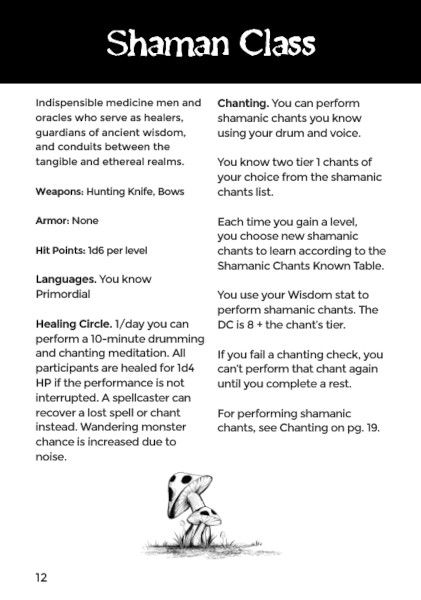 Shaman Class

Indispensible medicine men and oracles who serve as healers, guardians of ancient wisdom, and conduits between the tangible and ethereal realms.

Weapons: Hunting Knife, Bows

Armor: None

Hit Points: 1d6 per level

Languages. You know Primordial

Healing Circle. 1/day you can perform a 10-minute drumming and chanting meditation. All participants are healed for 1d4 HP if the performance is not interrupted. A spellcaster can recover a lost spell or chant instead. Wandering monster chance is increased due to noise.

Chanting. You can perform shamanic chants you know using your drum and voice.

You know two tier 1 chants of your choice from the shamanic chants list.

Each time you gain a level, you choose new shamanic chants to learn according to the Shamanic Chants Known Table.

You use your Wisdom stat to perform shamanic chants. The DC is 8 + the chant's tier.

If you fail a chanting check, you can't perform that chant again until you complete a rest.

For performing shamanic chants, see Chanting on pg. 19.

12